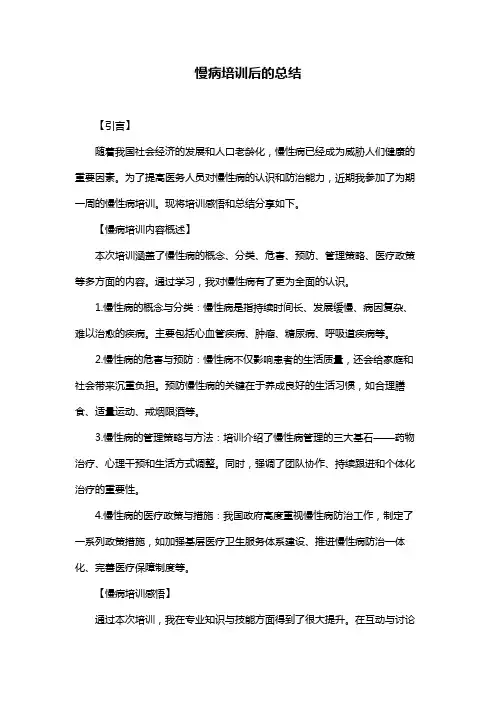 慢病培训后的总结

【引言】

随着我国社会经济的发展和人口老龄化，慢性病已经成为威胁人们健康的重要因素。为了提高医务人员对慢性病的认识和防治能力，近期我参加了为期一周的慢性病培训。现将培训感悟和总结分享如下。

【慢病培训内容概述】

本次培训涵盖了慢性病的概念、分类、危害、预防、管理策略、医疗政策等多方面的内容。通过学习，我对慢性病有了更为全面的认识。

1.慢性病的概念与分类：慢性病是指持续时间长、发展缓慢、病因复杂、难以治愈的疾病。主要包括心血管疾病、肿瘤、糖尿病、呼吸道疾病等。

2.慢性病的危害与预防：慢性病不仅影响患者的生活质量，还会给家庭和社会带来沉重负担。预防慢性病的关键在于养成良好的生活习惯，如合理膳食、适量运动、戒烟限酒等。

3.慢性病的管理策略与方法：培训介绍了慢性病管理的三大基石——药物治疗、心理干预和生活方式调整。同时，强调了团队协作、持续跟进和个体化治疗的重要性。

4.慢性病的医疗政策与措施：我国政府高度重视慢性病防治工作，制定了一系列政策措施，如加强基层医疗卫生服务体系建设、推进慢性病防治一体化、完善医疗保障制度等。

【慢病培训感悟】

通过本次培训，我在专业知识与技能方面得到了很大提升。在互动与讨论